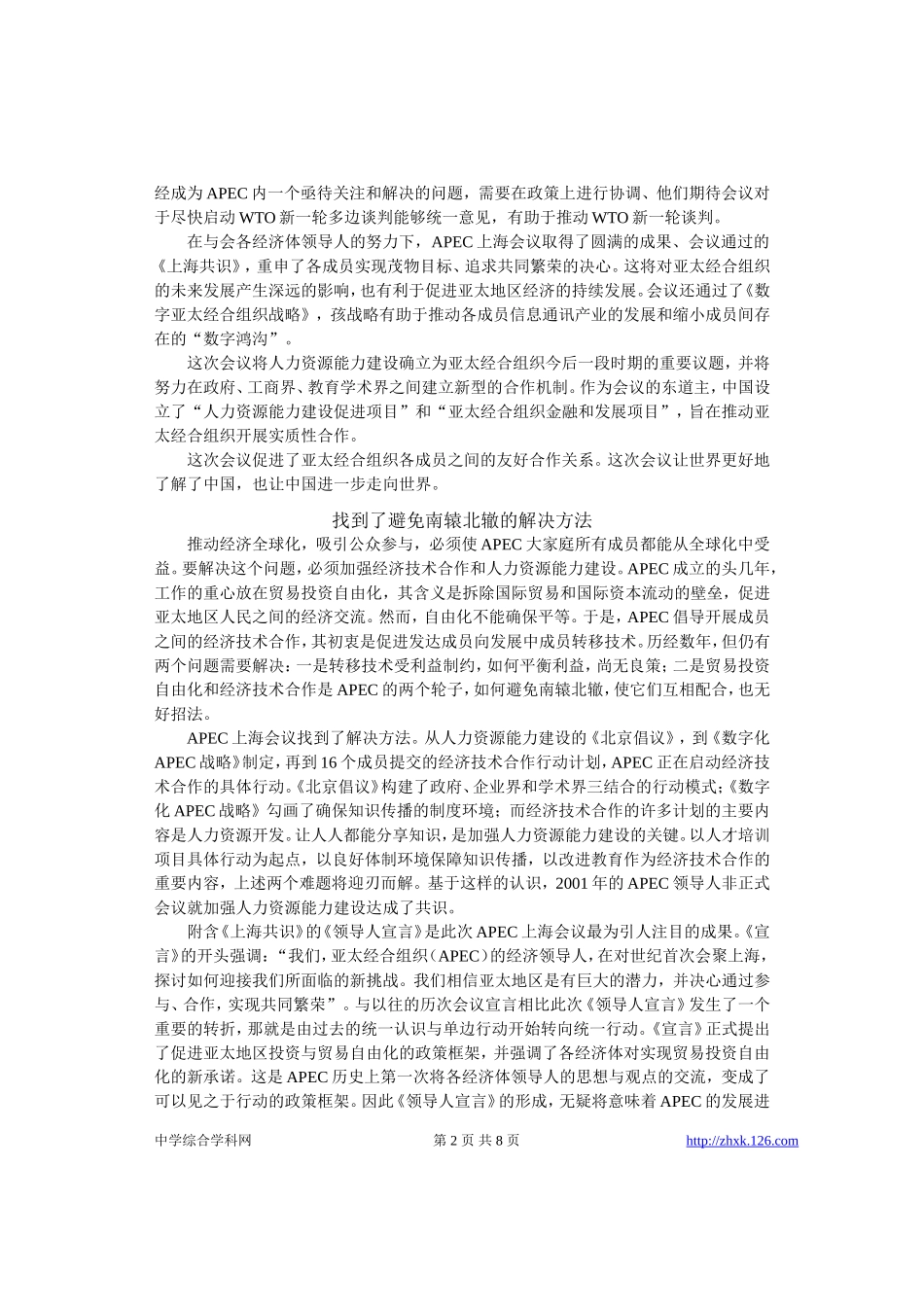 经成为 APEC 内一个亟待关注和解决的问题，需要在政策上进行协调、他们期待会议对于尽快启动 WTO 新一轮多边谈判能够统一意见，有助于推动 WTO 新一轮谈判。

在与会各经济体领导人的努力下，APEC 上海会议取得了圆满的成果、会议通过的《上海共识》，重申了各成员实现茂物目标、追求共同繁荣的决心。这将对亚太经合组织的未来发展产生深远的影响，也有利于促进亚太地区经济的持续发展。会议还通过了《数字亚太经合组织战略》，孩战略有助于推动各成员信息通讯产业的发展和缩小成员间存在的“数字鸿沟”。

这次会议将人力资源能力建设确立为亚太经合组织今后一段时期的重要议题，并将努力在政府、工商界、教育学术界之间建立新型的合作机制。作为会议的东道主，中国设立了“人力资源能力建设促进项目”和“亚太经合组织金融和发展项目”，旨在推动亚太经合组织开展实质性合作。

这次会议促进了亚太经合组织各成员之间的友好合作关系。这次会议让世界更好地了解了中国，也让中国进一步走向世界。

找到了避免南辕北辙的解决方法

推动经济全球化，吸引公众参与，必须使 APEC 大家庭所有成员都能从全球化中受益。要解决这个问题，必须加强经济技术合作和人力资源能力建设。APEC 成立的头几年，工作的重心放在贸易投资自由化，其含义是拆除国际贸易和国际资本流动的壁垒，促进亚太地区人民之间的经济交流。然而，自由化不能确保平等。于是，APEC 倡导开展成员之间的经济技术合作，其初衷是促进发达成员向发展中成员转移技术。历经数年，但仍有两个问题需要解决：一是转移技术受利益制约，如何平衡利益，尚无良策；二是贸易投资自由化和经济技术合作是 APEC 的两个轮子，如何避免南辕北辙，使它们互相配合，也无好招法。

APEC 上海会议找到了解决方法。从人力资源能力建设的《北京倡议》，到《数字化 APEC 战略》制定，再到 16 个成员提交的经济技术合作行动计划，APEC 正在启动经济技术合作的具体行动。《北京倡议》构建了政府、企业界和学术界三结合的行动模式；《数字化 APEC 战略》勾画了确保知识传播的制度环境；而经济技术合作的许多计划的主要内容是人力资源开发。让人人都能分享知识，是加强人力资源能力建设的关键。以人才培训项目具体行动为起点，以良好体制环境保障知识传播，以改进教育作为经济技术合作的重要内容，上述两个难题将迎刃而解。基于这样的认识，2001 年的 APEC 领导人非正式会议就加强人力资源能力建设达成了共识。

附含《上海共识》的《领导人宣言》是此次 APEC 上海会议最为引人注目的成果。《宣言》的开头强调：“我们，亚太经合组织（APEC）的经济领导人，在对世纪首次会聚上海，探讨如何迎接我们所面临的新挑战。我们相信亚太地区是有巨大的潜力，并决心通过参与、合作，实现共同繁荣”。与以往的历次会议宣言相比此次《领导人宣言》发生了一个重要的转折，那就是由过去的统一认识与单边行动开始转向统一行动。《宣言》正式提出了促进亚太地区投资与贸易自由化的政策框架，并强调了各经济体对实现贸易投资自由化的新承诺。这是 APEC 历史上第一次将各经济体领导人的思想与观点的交流，变成了可以见之于行动的政策框架。因此《领导人宣言》的形成，无疑将意味着 APEC 的发展进

中学综合学科网　第 2 页 共 8 页　http://zhxk.126.com